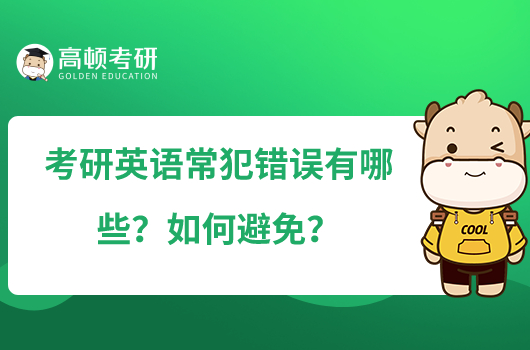 高顿考研
GOLDEN EDUCATION

考研英语常犯错误有哪些？如何避免？

COOL